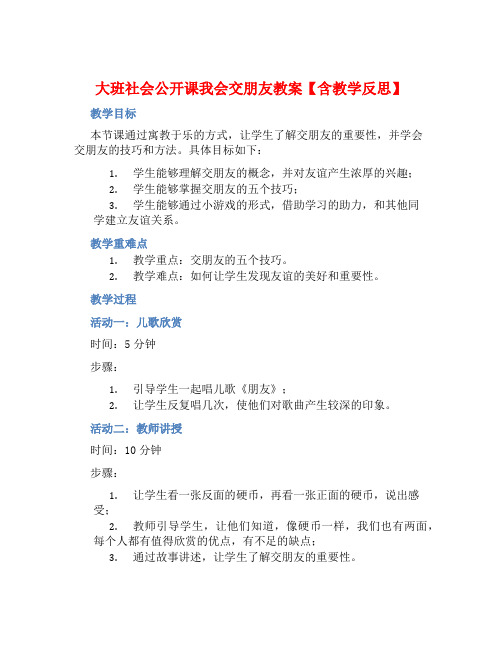 大班社会公开课我会交朋友教案【含教学反思】

教学目标

本节课通过寓教于乐的方式，让学生了解交朋友的重要性，并学会交朋友的技巧和方法。具体目标如下：

1. 学生能够理解交朋友的概念，并对友谊产生浓厚的兴趣；
2. 学生能够掌握交朋友的五个技巧；
3. 学生能够通过小游戏的形式，借助学习的助力，和其他同学建立友谊关系。

教学重难点

1. 教学重点：交朋友的五个技巧。
2. 教学难点：如何让学生发现友谊的美好和重要性。

教学过程

活动一：儿歌欣赏

时间：5 分钟

步骤：

1. 引导学生一起唱儿歌《朋友》；
2. 让学生反复唱几次，使他们对歌曲产生较深的印象。

活动二：教师讲授

时间：10 分钟

步骤：

1. 让学生看一张反面的硬币，再看一张正面的硬币，说出感受；
2. 教师引导学生，让他们知道，像硬币一样，我们也有两面，每个人都有值得欣赏的优点，有不足的缺点；
3. 通过故事讲述，让学生了解交朋友的重要性。